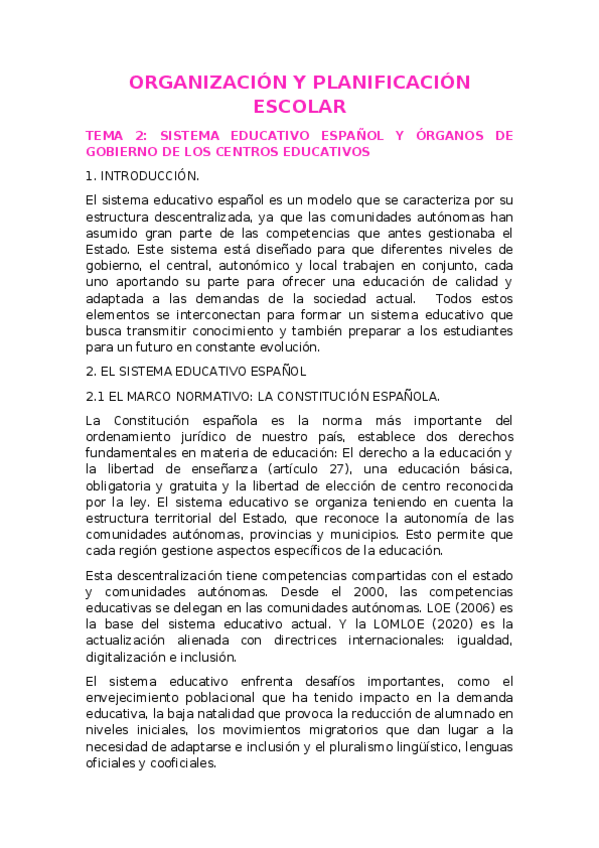 ORGANIZACIÓN Y PLANIFICACIÓN ESCOLAR

TEMA 2: SISTEMA EDUCATIVO ESPAÑOL Y ÓRGANOS DE GOBIERNO DE LOS CENTROS EDUCATIVOS

1. INTRODUCCIÓN.

El sistema educativo español es un modelo que se caracteriza por su estructura descentralizada, ya que las comunidades autónomas han asumido gran parte de las competencias que antes gestionaba el Estado. Este sistema está diseñado para que diferentes niveles de gobierno, el central, autonómico y local trabajen en conjunto, cada uno aportando su parte para ofrecer una educación de calidad y adaptada a las demandas de la sociedad actual. Todos estos elementos se interconectan para formar un sistema educativo que busca transmitir conocimiento y también preparar a los estudiantes para un futuro en constante evolución.

2. EL SISTEMA EDUCATIVO ESPAÑOL

2.1 EL MARCO NORMATIVO: LA CONSTITUCIÓN ESPAÑOLA.

La Constitución española es la norma más importante del ordenamiento jurídico de nuestro país, establece dos derechos fundamentales en materia de educación: El derecho a la educación y la libertad de enseñanza (artículo 27), una educación básica, obligatoria y gratuita y la libertad de elección de centro reconocida por la ley. El sistema educativo se organiza teniendo en cuenta la estructura territorial del Estado, que reconoce la autonomía de las comunidades autónomas, provincias y municipios. Esto permite que cada región gestione aspectos específicos de la educación.

Esta descentralización tiene competencias compartidas con el estado y comunidades autónomas. Desde el 2000, las competencias educativas se delegan en las comunidades autónomas. LOE (2006) es la base del sistema educativo actual. Y la LOMLOE (2020) es la actualización alienada con directrices internacionales: igualdad, digitalización e inclusión.

El sistema educativo enfrenta desafíos importantes, como el envejecimiento poblacional que ha tenido impacto en la demanda educativa, la baja natalidad que provoca la reducción de alumnado en niveles iniciales, los movimientos migratorios que dan lugar a la necesidad de adaptarse e inclusión y el pluralismo lingüístico, lenguas oficiales y cooficiales.